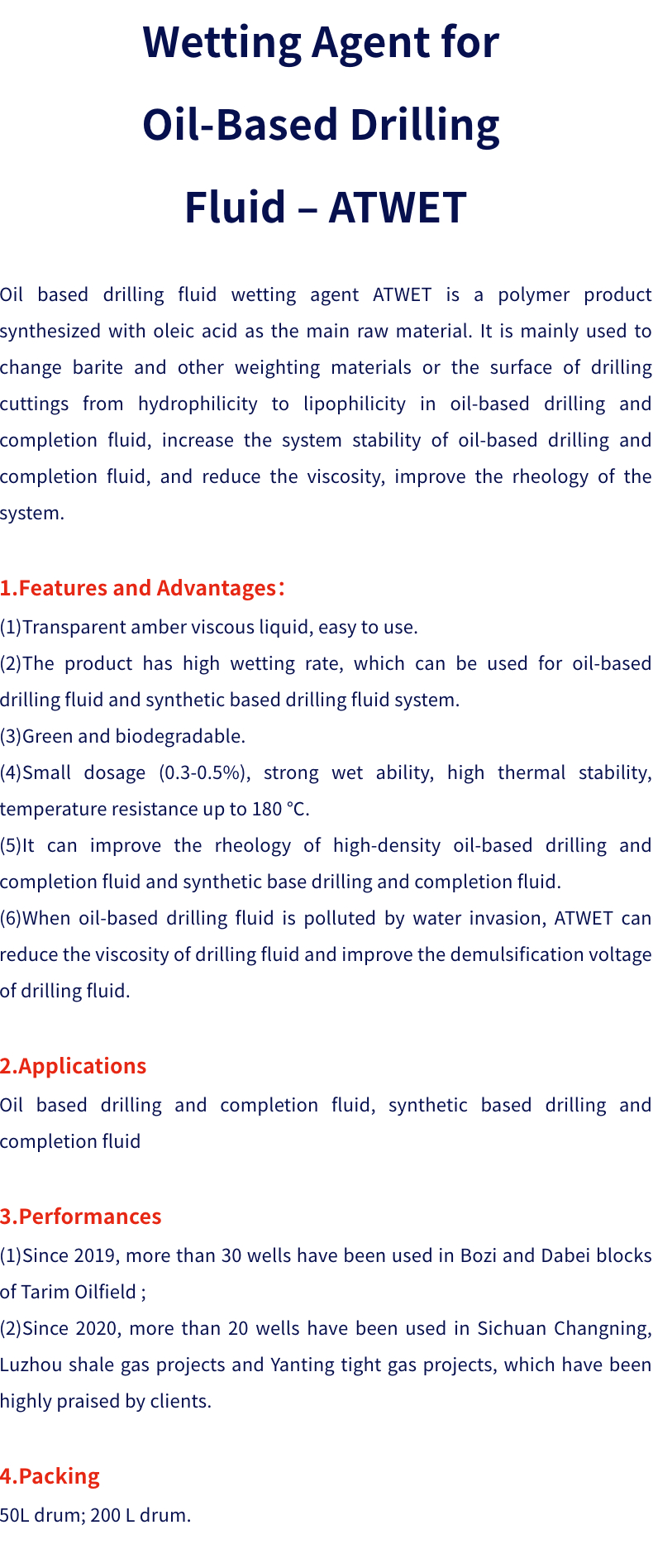 Wetting Agent for Oil-Based Drilling Fluid – ATWET

Oil based drilling fluid wetting agent ATWET is a polymer product synthesized with oleic acid as the main raw material. It is mainly used to change barite and other weighting materials or the surface of drilling cuttings from hydrophilicity to lipophilicity in oil-based drilling and completion fluid, increase the system stability of oil-based drilling and completion fluid, and reduce the viscosity, improve the rheology of the system.

1.Features and Advantages：

(1)Transparent amber viscous liquid, easy to use.
(2)The product has high wetting rate, which can be used for oil-based drilling fluid and synthetic based drilling fluid system.
(3)Green and biodegradable.
(4)Small dosage (0.3-0.5%), strong wet ability, high thermal stability, temperature resistance up to 180 °C.
(5)It can improve the rheology of high-density oil-based drilling and completion fluid and synthetic base drilling and completion fluid.
(6)When oil-based drilling fluid is polluted by water invasion, ATWET can reduce the viscosity of drilling fluid and improve the demulsification voltage of drilling fluid.

2.Applications

Oil based drilling and completion fluid, synthetic based drilling and completion fluid

3.Performances

(1)Since 2019, more than 30 wells have been used in Bozi and Dabei blocks of Tarim Oilfield ;
(2)Since 2020, more than 20 wells have been used in Sichuan Changning, Luzhou shale gas projects and Yanting tight gas projects, which have been highly praised by clients.

4.Packing

50L drum; 200 L drum.